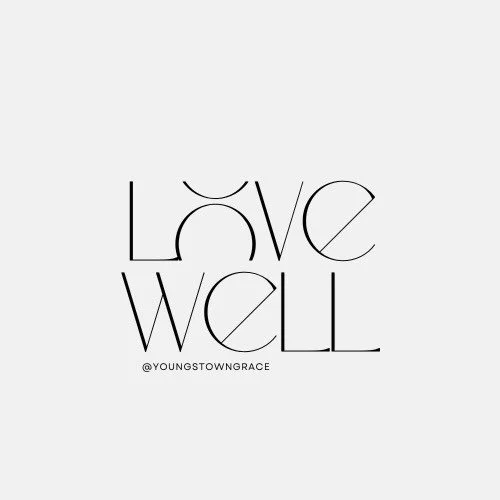 LOVE
WELL

@YOUNGSTOWNGRACE